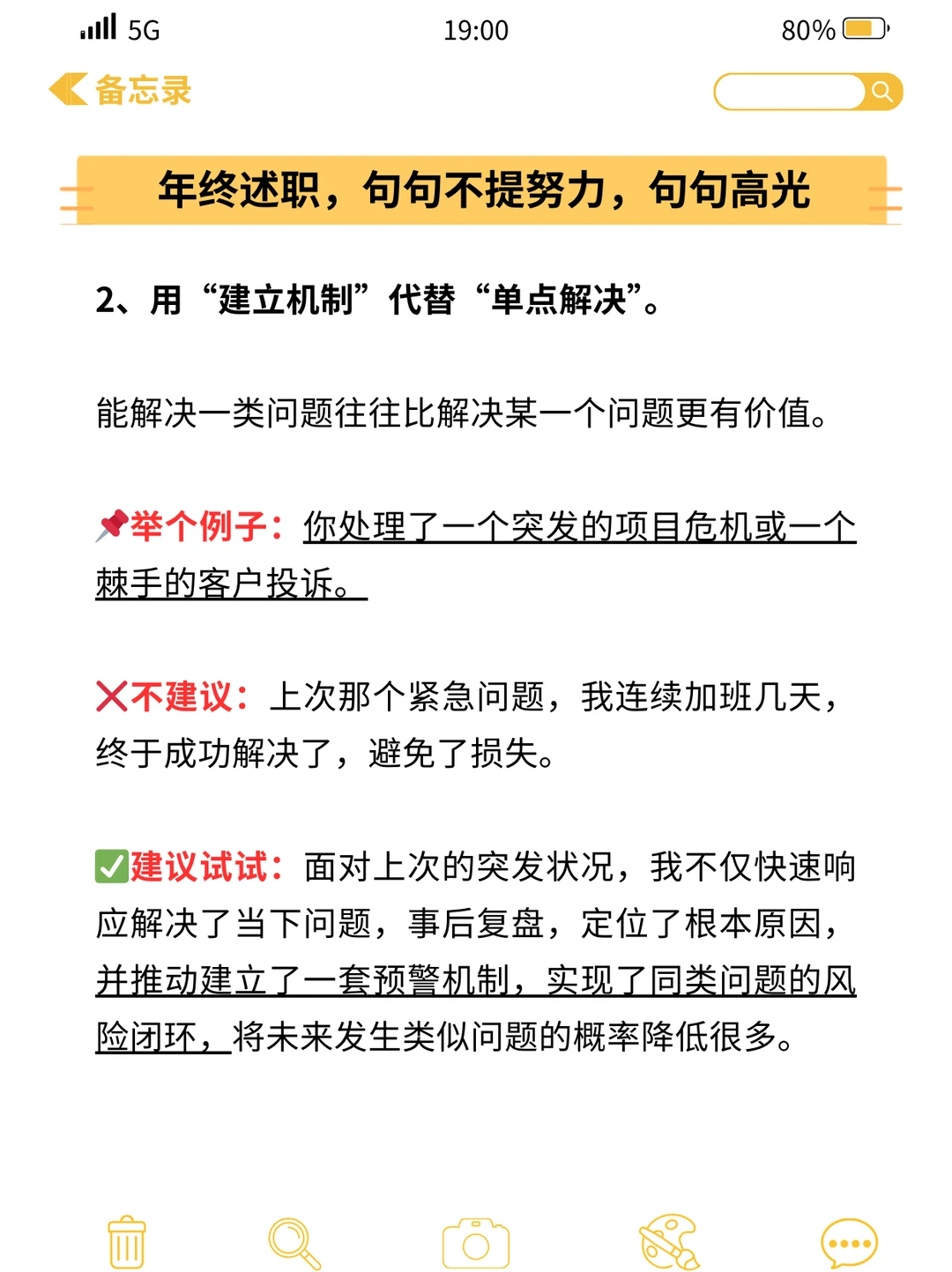 5G 19:00 80%

备忘录

年终述职，句句不提努力，句句高光

2、用“建立机制”代替“单点解决”。

能解决一类问题往往比解决某一个问题更有价值。

📌举个例子：你处理了一个突发的项目危机或一个棘手的客户投诉。

❌不建议：上次那个紧急问题，我连续加班几天，终于成功解决了，避免了损失。

✅建议试试：面对上次的突发状况，我不仅快速响应解决了当下问题，事后复盘，定位了根本原因，并推动建立了一套预警机制，实现了同类问题的风险闭环，将未来发生类似问题的概率降低很多。